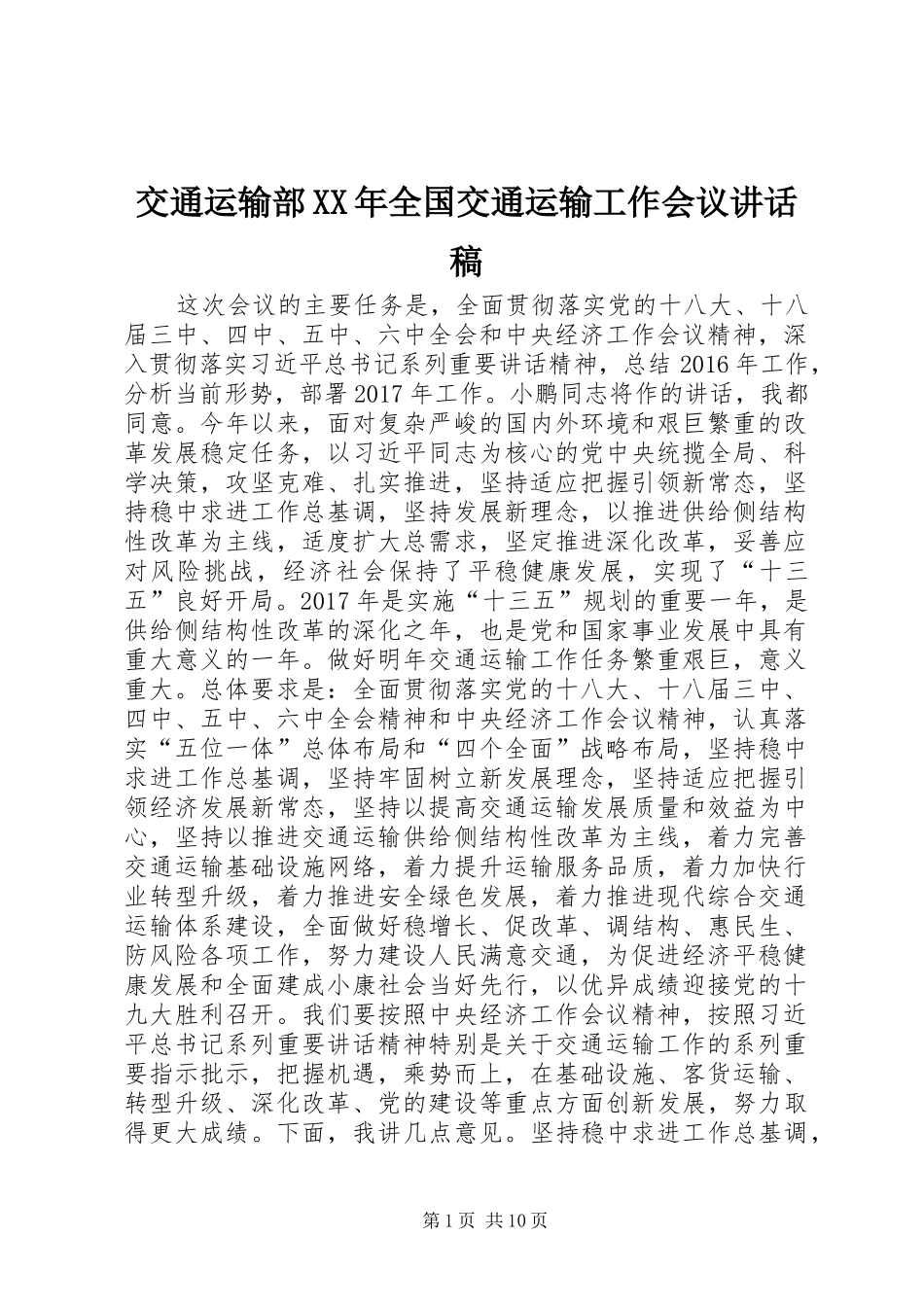 交通运输部XX年全国交通运输工作会议讲话稿

这次会议的主要任务是，全面贯彻落实党的十八大、十八届三中、四中、五中、六中全会和中央经济工作会议精神，深入贯彻落实习近平总书记系列重要讲话精神，总结2016年工作，分析当前形势，部署2017年工作。小鹏同志将作的讲话，我都同意。今年以来，面对复杂严峻的国内外环境和艰巨繁重的改革发展稳定任务，以习近平同志为核心的党中央统揽全局、科学决策，攻坚克难、扎实推进，坚持适应把握引领新常态，坚持稳中求进工作总基调，坚持发展新理念，以推进供给侧结构性改革为主线，适度扩大总需求，坚定推进深化改革，妥善应对风险挑战，经济社会保持了平稳健康发展，实现了“十三五”良好开局。2017年是实施“十三五”规划的重要一年，是供给侧结构性改革的深化之年，也是党和国家事业发展中具有重大意义的一年。做好明年交通运输工作任务繁重艰巨，意义重大。总体要求是：全面贯彻落实党的十八大、十八届三中、四中、五中、六中全会精神和中央经济工作会议精神，认真落实“五位一体”总体布局和“四个全面”战略布局，坚持稳中求进工作总基调，坚持牢固树立新发展理念，坚持适应把握引领经济发展新常态，坚持以提高交通运输发展质量和效益为中心，坚持以推进交通运输供给侧结构性改革为主线，着力完善交通运输基础设施网络，着力提升运输服务品质，着力加快行业转型升级，着力推进安全绿色发展，着力推进现代综合交通运输体系建设，全面做好稳增长、促改革、调结构、惠民生、防风险各项工作，努力建设人民满意交通，为促进经济平稳健康发展和全面建成小康社会当好先行，以优异成绩迎接党的十九大胜利召开。我们要按照中央经济工作会议精神，按照习近平总书记系列重要讲话精神特别是关于交通运输工作的系列重要指示批示，把握机遇，乘势而上，在基础设施、客货运输、转型升级、深化改革、党的建设等重点方面创新发展，努力取得更大成绩。下面，我讲几点意见。坚持稳中求进工作总基调，

第1页 共10页